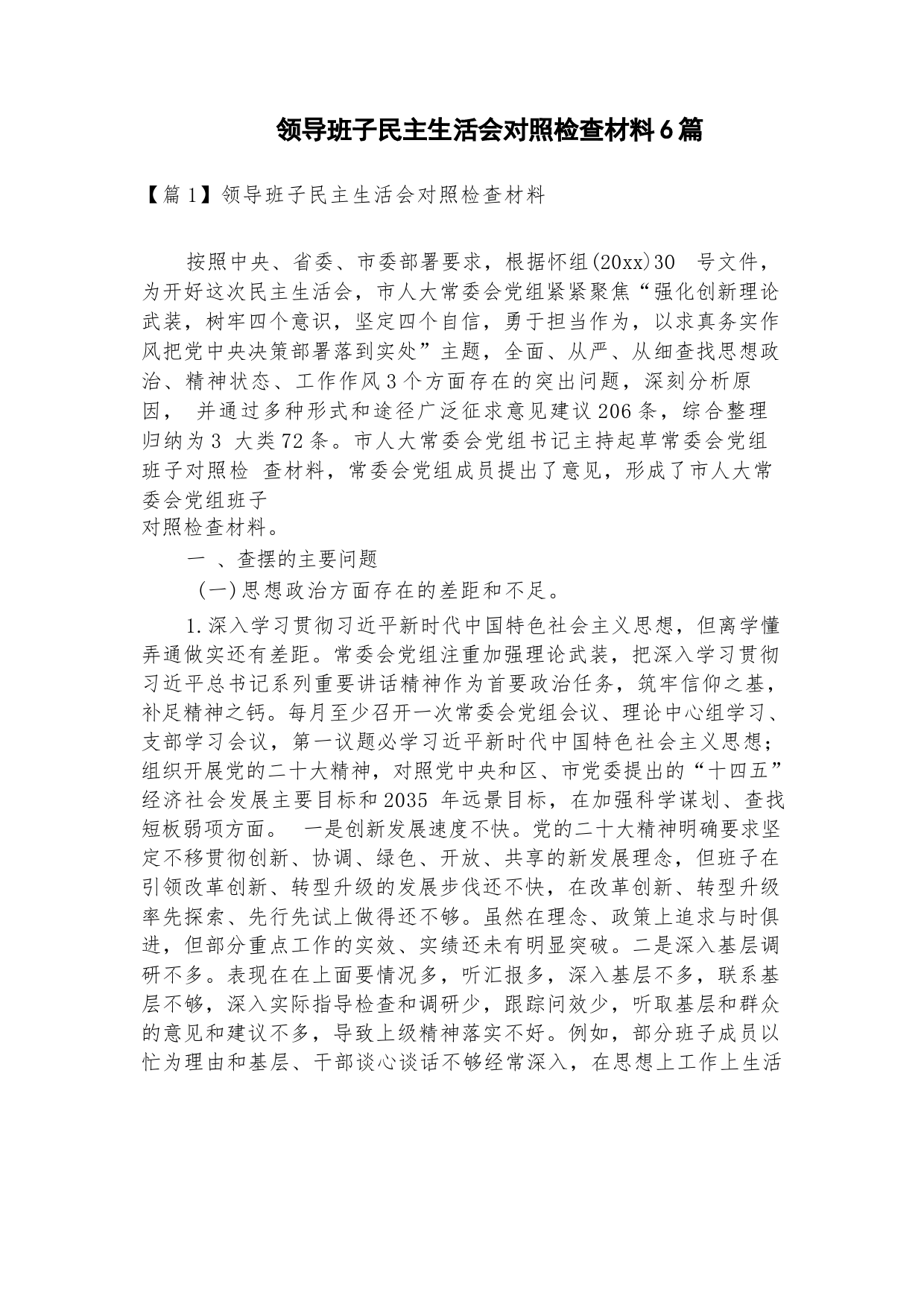 领导班子民主生活会对照检查材料6篇

【篇1】领导班子民主生活会对照检查材料

按照中央、省委、市委部署要求，根据怀组(20xx)30 号文件，为开好这次民主生活会，市人大常委会党组紧紧聚焦“强化创新理论武装，树牢四个意识，坚定四个自信，勇于担当作为，以求真务实作风把党中央决策部署落到实处”主题，全面、从严、从细查找思想政治、精神状态、工作作风3个方面存在的突出问题，深刻分析原因， 并通过多种形式和途径广泛征求意见建议206条，综合整理归纳为3 大类72条。市人大常委会党组书记主持起草常委会党组班子对照检 查材料，常委会党组成员提出了意见，形成了市人大常委会党组班子
对照检查材料。

一 、查摆的主要问题

(一)思想政治方面存在的差距和不足。

1.深入学习贯彻习近平新时代中国特色社会主义思想，但离学懂弄通做实还有差距。常委会党组注重加强理论武装，把深入学习贯彻习近平总书记系列重要讲话精神作为首要政治任务，筑牢信仰之基，补足精神之钙。每月至少召开一次常委会党组会议、理论中心组学习、支部学习会议，第一议题必学习近平新时代中国特色社会主义思想；组织开展党的二十大精神，对照党中央和区、市党委提出的“十四五”经济社会发展主要目标和2035 年远景目标，在加强科学谋划、查找短板弱项方面。 一是创新发展速度不快。党的二十大精神明确要求坚定不移贯彻创新、协调、绿色、开放、共享的新发展理念，但班子在引领改革创新、转型升级的发展步伐还不快，在改革创新、转型升级率先探索、先行先试上做得还不够。虽然在理念、政策上追求与时俱进，但部分重点工作的实效、实绩还未有明显突破。二是深入基层调研不多。表现在在上面要情况多，听汇报多，深入基层不多，联系基层不够，深入实际指导检查和调研少，跟踪问效少，听取基层和群众的意见和建议不多，导致上级精神落实不好。例如，部分班子成员以忙为理由和基层、干部谈心谈话不够经常深入，在思想上工作上生活